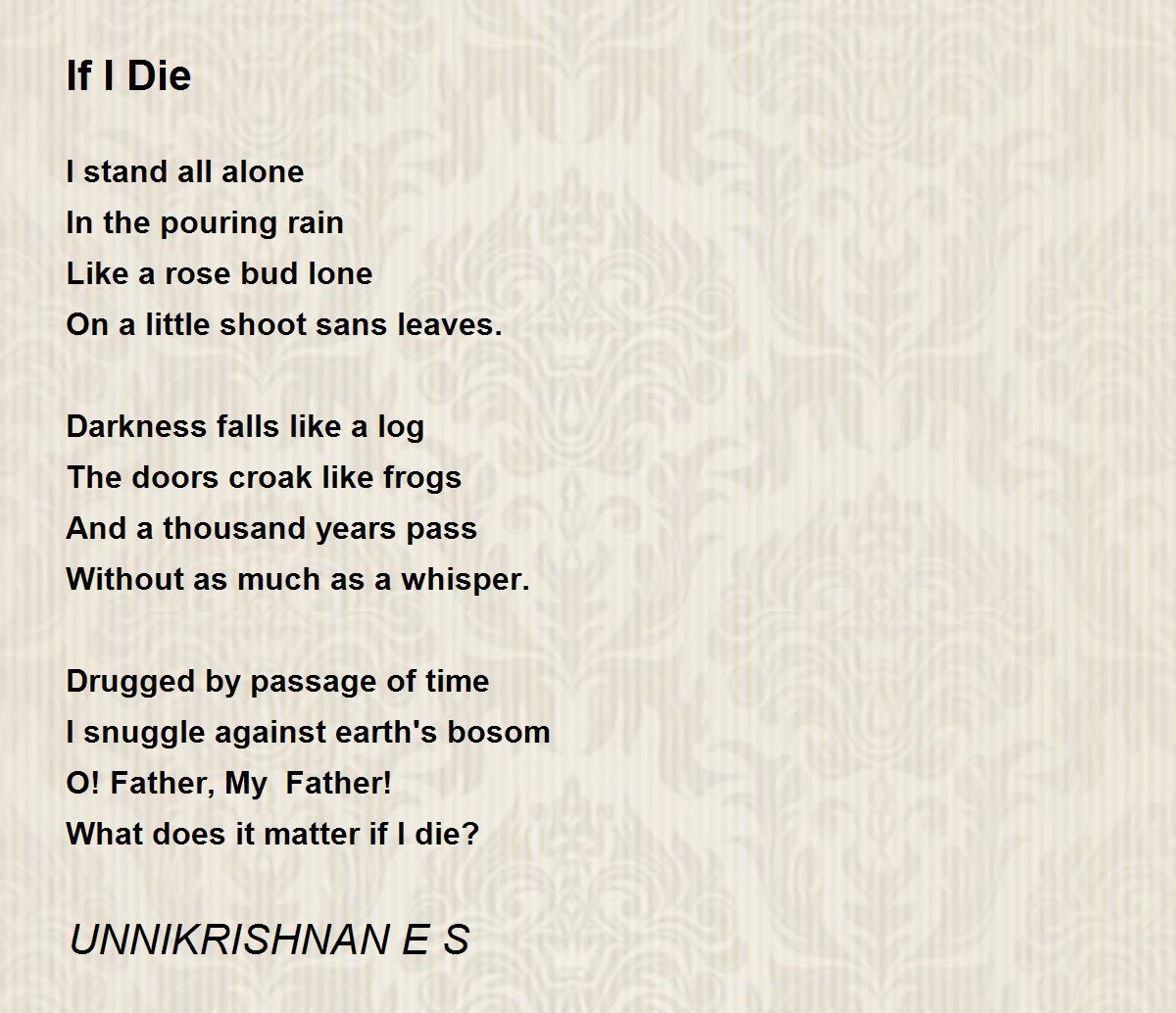 If I Die

I stand all alone
In the pouring rain
Like a rose bud lone
On a little shoot sans leaves.

Darkness falls like a log
The doors croak like frogs
And a thousand years pass
Without as much as a whisper.

Drugged by passage of time
I snuggle against earth's bosom
O! Father, My Father!
What does it matter if I die?

UNNIKRISHNAN E S